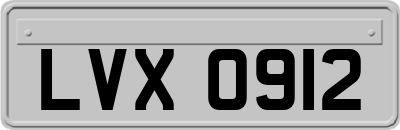 LVX 0912